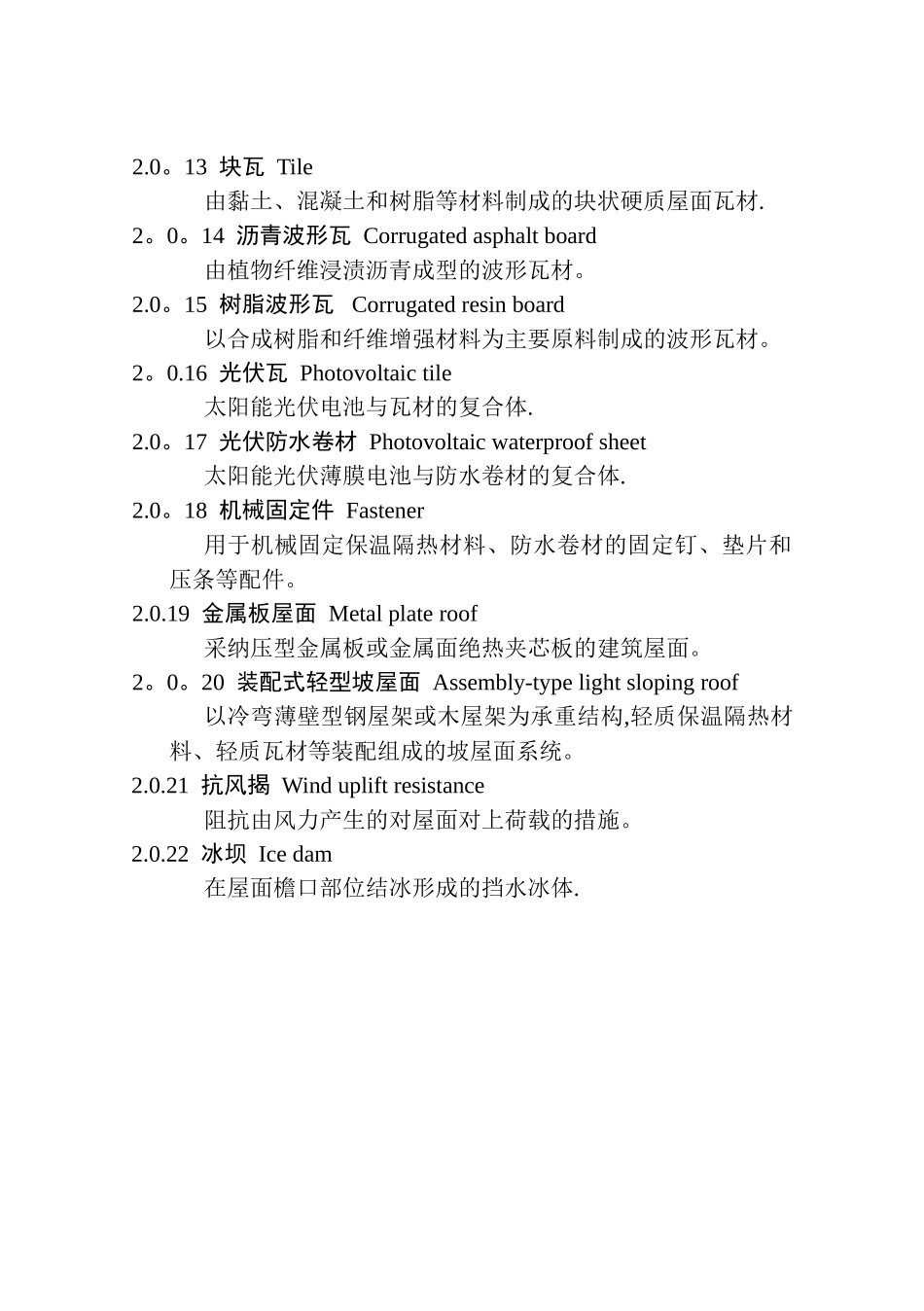 2.0。13 块瓦 Tile

由黏土、混凝土和树脂等材料制成的块状硬质屋面瓦材.

2。0。14 沥青波形瓦 Corrugated asphalt board

由植物纤维浸渍沥青成型的波形瓦材。

2.0。15 树脂波形瓦 Corrugated resin board

以合成树脂和纤维增强材料为主要原料制成的波形瓦材。

2。0.16 光伏瓦 Photovoltaic tile

太阳能光伏电池与瓦材的复合体.

2.0。17 光伏防水卷材 Photovoltaic waterproof sheet

太阳能光伏薄膜电池与防水卷材的复合体.

2.0。18 机械固定件 Fastener

用于机械固定保温隔热材料、防水卷材的固定钉、垫片和压条等配件。

2.0.19 金属板屋面 Metal plate roof

采纳压型金属板或金属面绝热夹芯板的建筑屋面。

2。0。20 装配式轻型坡屋面 Assembly-type light sloping roof

以冷弯薄壁型钢屋架或木屋架为承重结构,轻质保温隔热材料、轻质瓦材等装配组成的坡屋面系统。

2.0.21 抗风揭 Wind uplift resistance

阻抗由风力产生的对屋面对上荷载的措施。

2.0.22 冰坝 Ice dam

在屋面檐口部位结冰形成的挡水冰体.